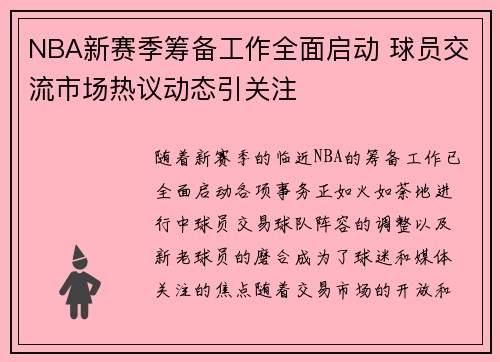 NBA新赛季筹备工作全面启动 球员交流市场热议动态引关注

随着新赛季的临近NBA的筹备工作已全面启动各项事务正如火如荼地进行中球员交易球队阵容的调整以及新老球员的磨合成为了球迷和媒体关注的焦点随着交易市场的开放和